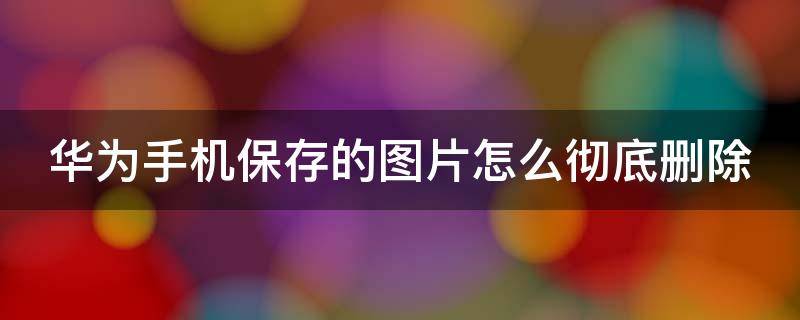 华为手机保存的图片怎么彻底删除